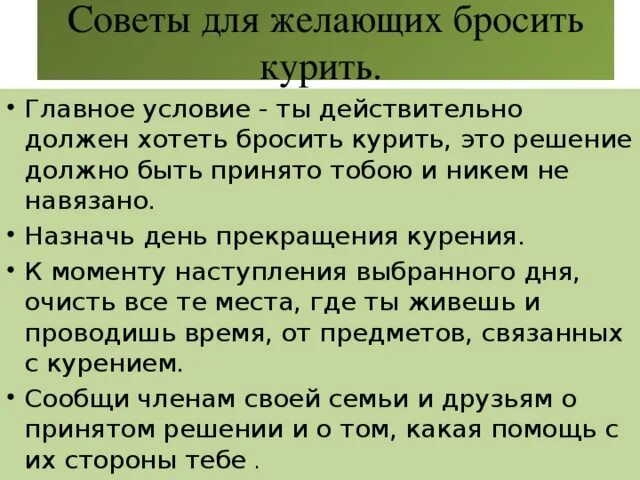 Советы для желающих бросить курить.

• Главное условие - ты действительно должен хотеть бросить курить, это решение должно быть принято тобою и никем не навязано.

• Назначь день прекращения курения.

• К моменту наступления выбранного дня, очисть все те места, где ты живешь и проводишь время, от предметов, связанных с курением.

• Сообщи членам своей семьи и друзьям о принятом решении и о том, какая помощь с их стороны тебе .